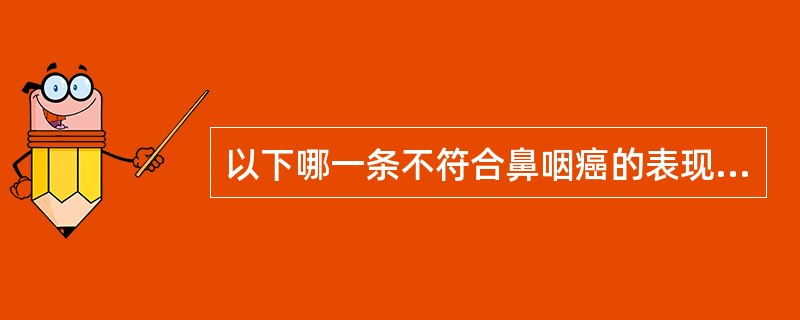 以下哪一条不符合鼻咽癌的表现...